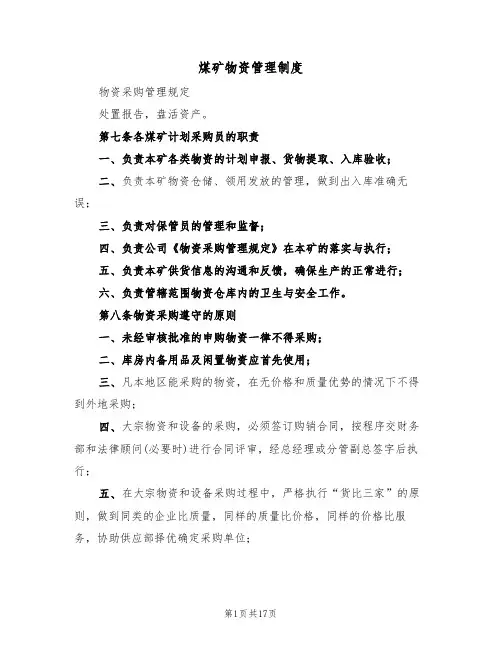 煤矿物资管理制度

物资采购管理规定

处置报告，盘活资产。

第七条各煤矿计划采购员的职责

一、负责本矿各类物资的计划申报、货物提取、入库验收；

二、负责本矿物资仓储、领用发放的管理，做到出入库准确无误；

三、负责对保管员的管理和监督；

四、负责公司《物资采购管理规定》在本矿的落实与执行；

五、负责本矿供货信息的沟通和反馈，确保生产的正常进行；

六、负责管辖范围物资仓库内的卫生与安全工作。

第八条物资采购遵守的原则

一、未经审核批准的申购物资一律不得采购；

二、库房内备用品及闲置物资应首先使用；

三、凡本地区能采购的物资，在无价格和质量优势的情况下不得到外地采购；

四、大宗物资和设备的采购，必须签订购销合同，按程序交财务部和法律顾问(必要时)进行合同评审，经总经理或分管副总签字后执行；

五、在大宗物资和设备采购过程中，严格执行“货比三家”的原则，做到同类的企业比质量，同样的质量比价格，同样的价格比服务，协助供应部择优确定采购单位；

第1页共17页